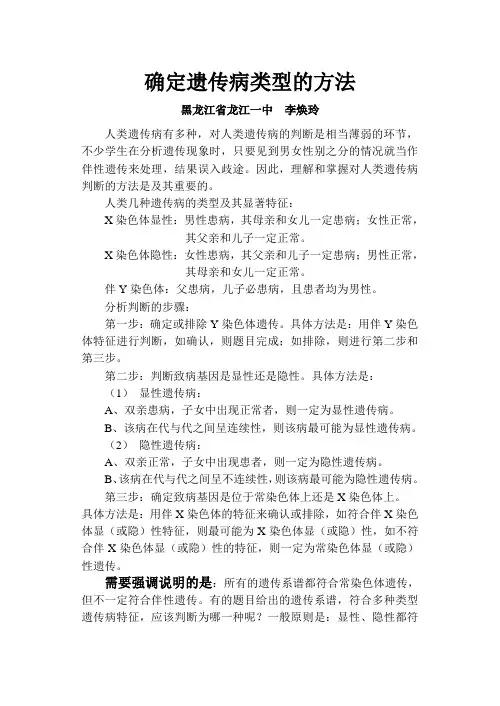 确定遗传病类型的方法

黑龙江省龙江一中　李焕玲

人类遗传病有多种，对人类遗传病的判断是相当薄弱的环节，不少学生在分析遗传现象时，只要见到男女性别之分的情况就当作伴性遗传来处理，结果误入歧途。因此，理解和掌握对人类遗传病判断的方法是及其重要的。

人类几种遗传病的类型及其显著特征：

X染色体显性：男性患病，其母亲和女儿一定患病；女性正常，其父亲和儿子一定正常。

X染色体隐性：女性患病，其父亲和儿子一定患病；男性正常，其母亲和女儿一定正常。

伴Y染色体：父患病，儿子必患病，且患者均为男性。

分析判断的步骤：

第一步：确定或排除Y染色体遗传。具体方法是：用伴Y染色体特征进行判断，如确认，则题目完成；如排除，则进行第二步和第三步。

第二步：判断致病基因是显性还是隐性。具体方法是：

（1）　显性遗传病：

A、双亲患病，子女中出现正常者，则一定为显性遗传病。

B、该病在代与代之间呈连续性，则该病最可能为显性遗传病。

（2）　隐性遗传病：

A、双亲正常，子女中出现患者，则一定为隐性遗传病。

B、该病在代与代之间呈不连续性，则该病最可能为隐性遗传病。

第三步：确定致病基因是位于常染色体上还是X染色体上。具体方法是：用伴X染色体的特征来确认或排除，如符合伴X染色体显（或隐）性特征，则最可能为X染色体显（或隐）性，如不符合伴X染色体显（或隐）性的特征，则一定为常染色体显（或隐）性遗传。

需要强调说明的是：所有的遗传系谱都符合常染色体遗传，但不一定符合伴性遗传。有的题目给出的遗传系谱，符合多种类型遗传病特征，应该判断为哪一种呢？一般原则是：显性、隐性都符